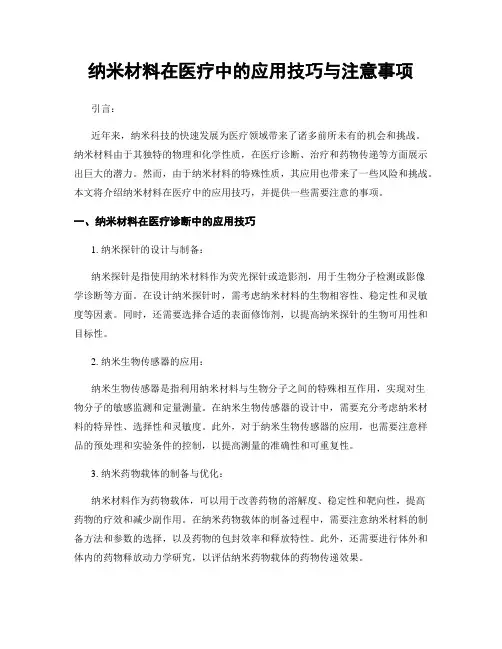 纳米材料在医疗中的应用技巧与注意事项

引言：

近年来，纳米科技的快速发展为医疗领域带来了诸多前所未有的机会和挑战。纳米材料由于其独特的物理和化学性质，在医疗诊断、治疗和药物传递等方面展示出巨大的潜力。然而，由于纳米材料的特殊性质，其应用也带来了一些风险和挑战。本文将介绍纳米材料在医疗中的应用技巧，并提供一些需要注意的事项。

一、纳米材料在医疗诊断中的应用技巧

1. 纳米探针的设计与制备：

纳米探针是指使用纳米材料作为荧光探针或造影剂，用于生物分子检测或影像学诊断等方面。在设计纳米探针时，需考虑纳米材料的生物相容性、稳定性和灵敏度等因素。同时，还需要选择合适的表面修饰剂，以提高纳米探针的生物可用性和目标性。

2. 纳米生物传感器的应用：

纳米生物传感器是指利用纳米材料与生物分子之间的特殊相互作用，实现对生物分子的敏感监测和定量测量。在纳米生物传感器的设计中，需要充分考虑纳米材料的特异性、选择性和灵敏度。此外，对于纳米生物传感器的应用，也需要注意样品的预处理和实验条件的控制，以提高测量的准确性和可重复性。

3. 纳米药物载体的制备与优化：

纳米材料作为药物载体，可以用于改善药物的溶解度、稳定性和靶向性，提高药物的疗效和减少副作用。在纳米药物载体的制备过程中，需要注意纳米材料的制备方法和参数的选择，以及药物的包封效率和释放特性。此外，还需要进行体外和体内的药物释放动力学研究，以评估纳米药物载体的药物传递效果。